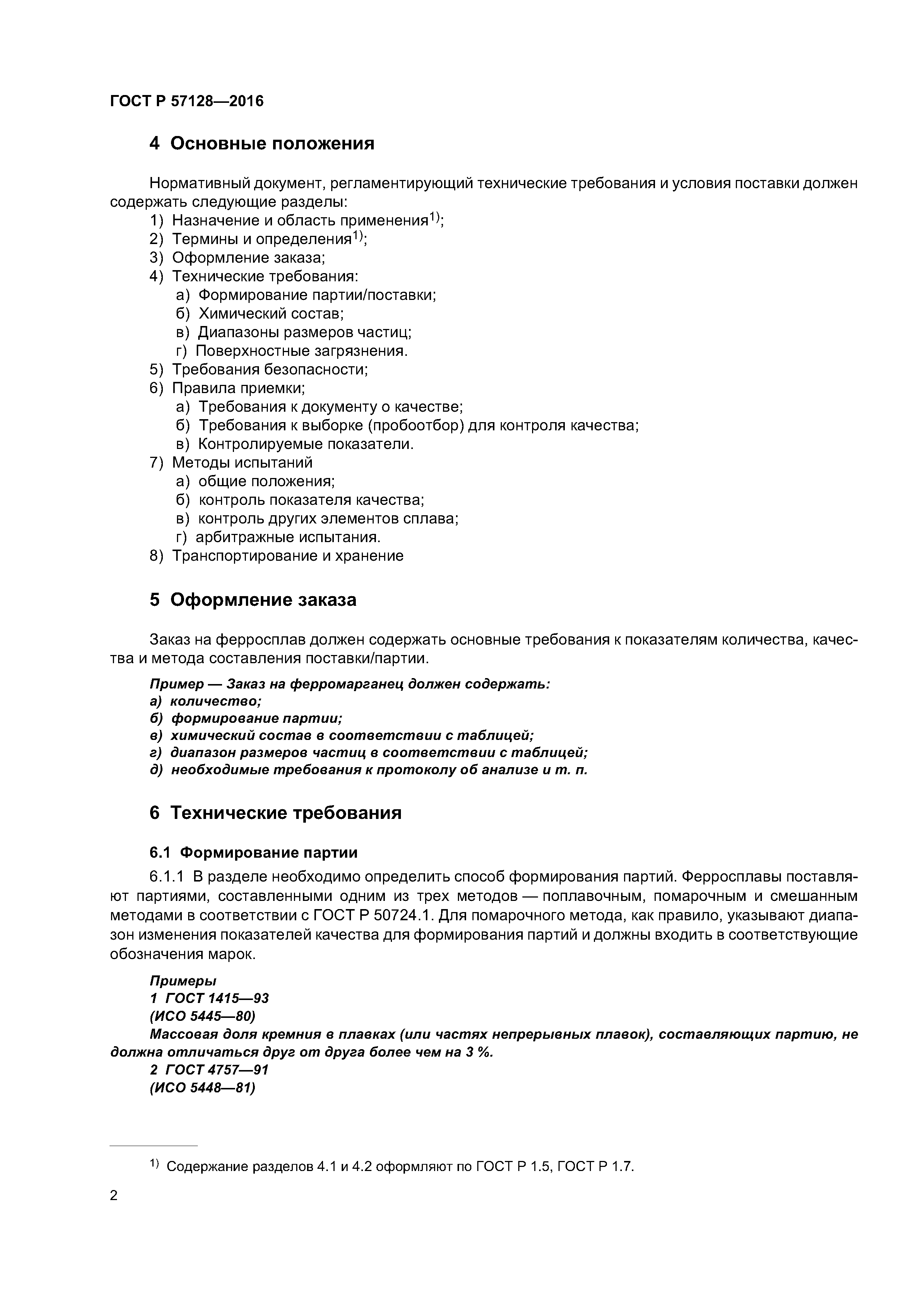 ГОСТ Р 57128—2016

4 Основные положения

Нормативный документ, регламентирующий технические требования и условия поставки должен содержать следующие разделы:
1) Назначение и область применения$^{1)}$;
2) Термины и определения$^{1)}$;
3) Оформление заказа;
4) Технические требования:
а) Формирование партии/поставки;
б) Химический состав;
в) Диапазоны размеров частиц;
г) Поверхностные загрязнения.
5) Требования безопасности;
6) Правила приемки;
а) Требования к документу о качестве;
б) Требования к выборке (пробоотбор) для контроля качества;
в) Контролируемые показатели.
7) Методы испытаний
а) общие положения;
б) контроль показателя качества;
в) контроль других элементов сплава;
г) арбитражные испытания.
8) Транспортирование и хранение

5 Оформление заказа

Заказ на ферросплав должен содержать основные требования к показателям количества, качества и метода составления поставки/партии.

Пример — Заказ на ферромарганец должен содержать:
а) количество;
б) формирование партии;
в) химический состав в соответствии с таблицей;
г) диапазон размеров частиц в соответствии с таблицей;
д) необходимые требования к протоколу об анализе и т. п.

6 Технические требования

6.1 Формирование партии

6.1.1 В разделе необходимо определить способ формирования партий. Ферросплавы поставляют партиями, составленными одним из трех методов — поплавочным, помарочным и смешанным методами в соответствии с ГОСТ Р 50724.1. Для помарочного метода, как правило, указывают диапазон изменения показателей качества для формирования партий и должны входить в соответствующие обозначения марок.

Примеры
1 ГОСТ 1415—93
(ИСО 5445—80)
Массовая доля кремния в плавках (или частях непрерывных плавок), составляющих партию, не должна отличаться друг от друга более чем на 3 %.
2 ГОСТ 4757—91
(ИСО 5448—81)

$^{1)}$ Содержание разделов 4.1 и 4.2 оформляют по ГОСТ Р 1.5, ГОСТ Р 1.7.

2